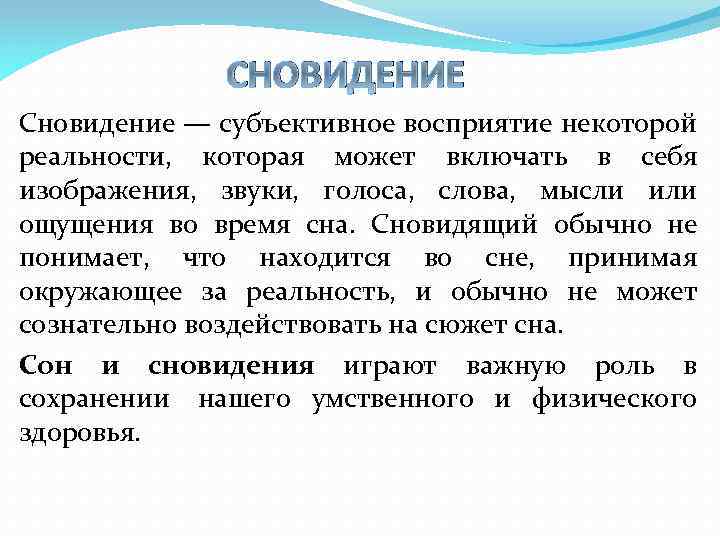 СНОВИДЕНИЕ

Сновидение — субъективное восприятие некоторой реальности, которая может включать в себя изображения, звуки, голоса, слова, мысли или ощущения во время сна. Сновидящий обычно не понимает, что находится во сне, принимая окружающее за реальность, и обычно не может сознательно воздействовать на сюжет сна.

Сон и сновидения играют важную роль в сохранении нашего умственного и физического здоровья.